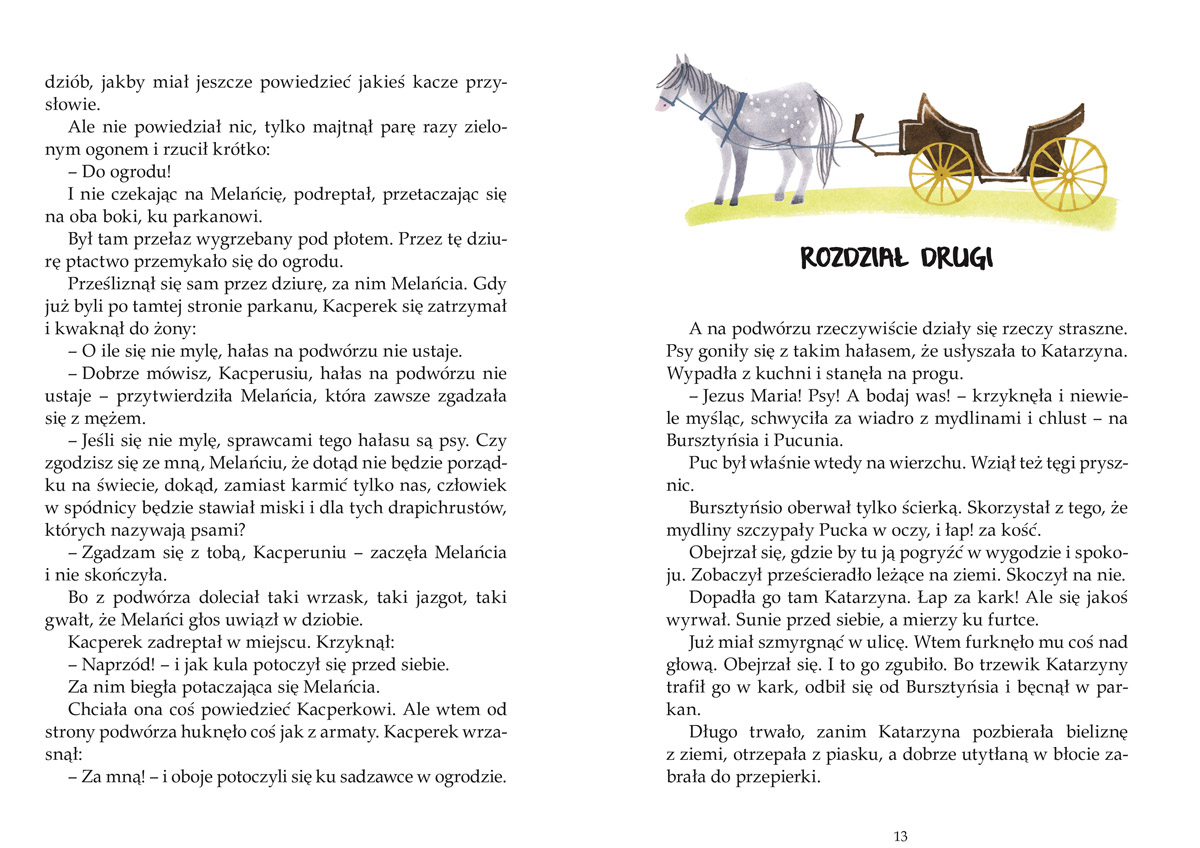 dziób, jakby miał jeszcze powiedzieć jakieś kacze przysłowie.

Ale nie powiedział nic, tylko majtnął parę razy zielonym ogonem i rzucił krótko:

– Do ogrodu!

I nie czekając na Melańcię, podreptał, przetaczając się na oba boki, ku parkanowi.

Był tam przełaz wygrzebany pod płotem. Przez tę dziurę ptactwo przemykało się do ogrodu.

Prześliznął się sam przez dziurę, za nim Melańcia. Gdy już byli po tamtej stronie parkanu, Kacperek się zatrzymał i kwaknął do żony:

– O ile się nie mylę, hałas na podwórzu nie ustaje.

– Dobrze mówisz, Kacperusiu, hałas na podwórzu nie ustaje – przytwierdziła Melańcia, która zawsze zgadzała się z mężem.

– Jeśli się nie mylę, sprawcami tego hałasu są psy. Czy zgodzisz się ze mną, Melańciu, że dotąd nie będzie porządku na świecie, dokąd, zamiast karmić tylko nas, człowiek w spódnicy będzie stawiał miski i dla tych drapichrustów, których nazywają psami?

– Zgadzam się z tobą, Kacperuniu – zaczęła Melańcia i nie skończyła.

Bo z podwórza doleciał taki wrzask, taki jazgot, taki gwałt, że Melańci głos uwiązł w dziobie.

Kacperek zadreptał w miejscu. Krzyknął:

– Naprzód! – i jak kula potoczył się przed siebie.

Za nim biegła potaczająca się Melańcia.

Chciała ona coś powiedzieć Kacperkowi. Ale wtem od strony podwórza huknęło coś jak z armaty. Kacperek wrzasnął:

– Za mną! – i oboje potoczyli się ku sadzawce w ogrodzie.

ROZDZIAŁ DRUGI

A na podwórzu rzeczywiście działy się rzeczy straszne. Psy goniły się z takim hałasem, że usłyszała to Katarzyna. Wypadła z kuchni i stanęła na progu.

– Jezus Maria! Psy! A bodaj was! – krzyknęła i niewiele myśląc, schwyciła za wiadro z mydlinami i chlust – na Bursztyńsia i Pucunia.

Puc był właśnie wtedy na wierzchu. Wziął też tęgi prysznic.

Bursztyńsio oberwał tylko ścierką. Skorzystał z tego, że mydliny szczypały Pucka w oczy, i łap! za kość.

Obejrzał się, gdzie by tu ją pogryźć w wygodzie i spokoju. Zobaczył prześcieradło leżące na ziemi. Skoczył na nie.

Dopadła go tam Katarzyna. Łap za kark! Ale się jakoś wyrwał. Sunie przed siebie, a mierzy ku furtce.

Już miał szmyrgnąć w ulicę. Wtem furknęło mu coś nad głową. Obejrzał się. I to go zgubiło. Bo trzewik Katarzyny trafił go w kark, odbił się od Bursztyńsia i bęcnął w parkan.

Długo trwało, zanim Katarzyna pozbierała bieliznę z ziemi, otrzepała z piasku, a dobrze utytłaną w błocie zabrała do przepierki.

13